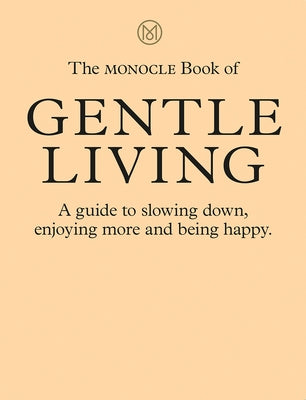 M

The MONOCLE Book of

GENTLE LIVING

A guide to slowing down, enjoying more and being happy.